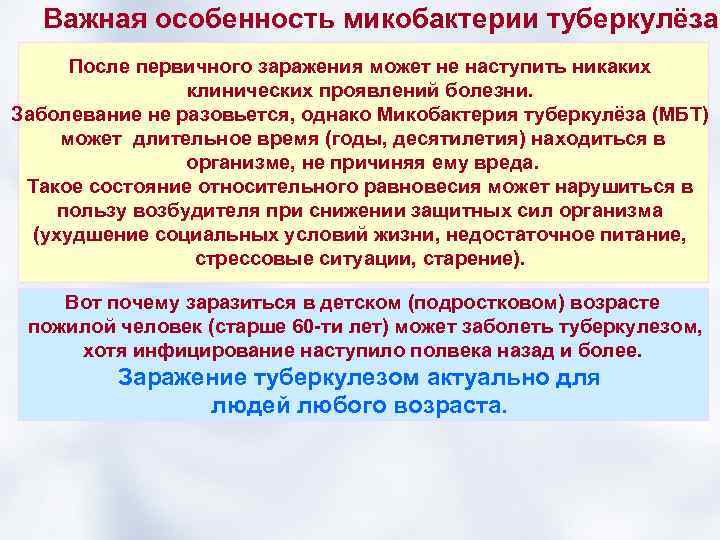 Важная особенность микобактерии туберкулёза

После первичного заражения может не наступить никаких клинических проявлений болезни.
Заболевание не разовьется, однако Микобактерия туберкулёза (МБТ) может длительное время (годы, десятилетия) находиться в организме, не причиняя ему вреда.
Такое состояние относительного равновесия может нарушиться в пользу возбудителя при снижении защитных сил организма (ухудшение социальных условий жизни, недостаточное питание, стрессовые ситуации, старение).

Вот почему заразиться в детском (подростковом) возрасте пожилой человек (старше 60-ти лет) может заболеть туберкулезом, хотя инфицирование наступило полвека назад и более.
Заражение туберкулезом актуально для людей любого возраста.